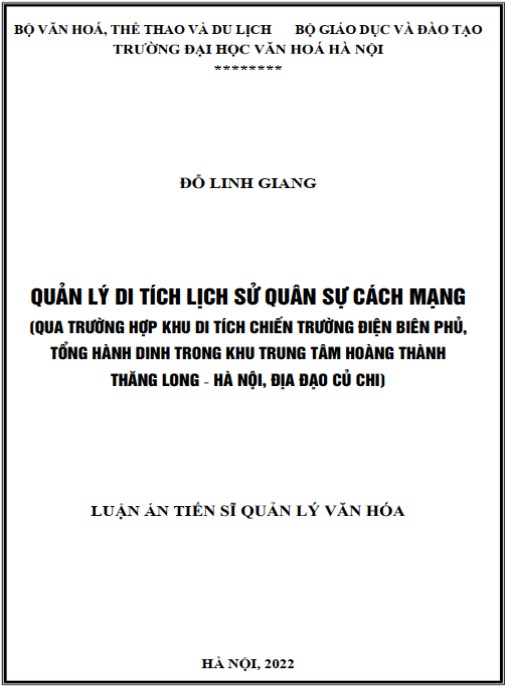 BỘ VĂN HOÁ, THỂ THAO VÀ DU LỊCH BỘ GIÁO DỤC VÀ ĐÀO TẠO
TRƯỜNG ĐẠI HỌC VĂN HOÁ HÀ NỘI
********

ĐỖ LINH GIANG

QUẢN LÝ DI TÍCH LỊCH SỬ QUÂN SỰ CÁCH MẠNG
(QUA TRƯỜNG HỢP KHU DI TÍCH CHIẾN TRƯỜNG ĐIỆN BIÊN PHỦ, TỔNG HÀNH DINH TRONG KHU TRUNG TÂM HOÀNG THÀNH THĂNG LONG - HÀ NỘI, ĐỊA ĐẠO CỦ CHI)

LUẬN ÁN TIẾN SĨ QUẢN LÝ VĂN HÓA

HÀ NỘI, 2022